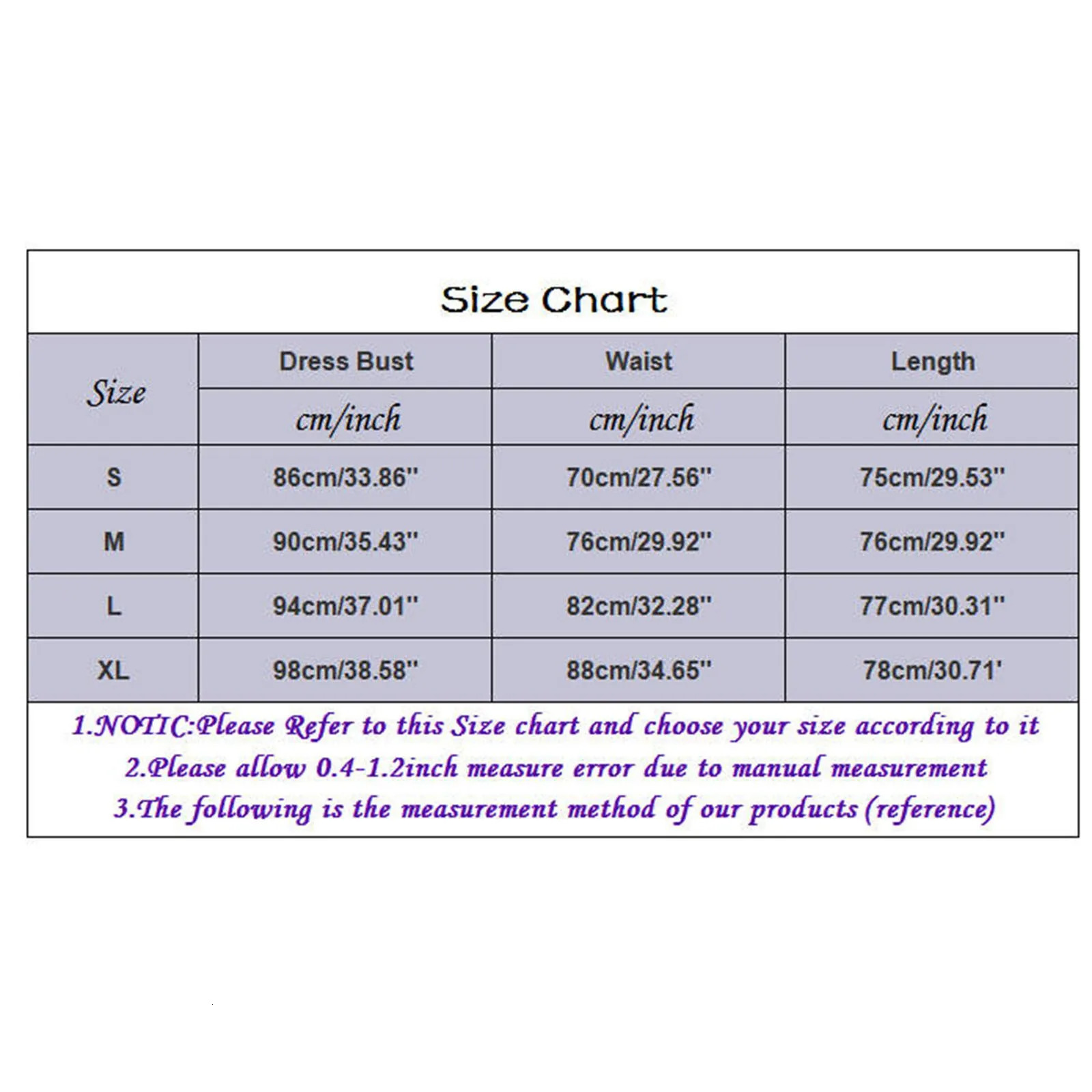 Size Chart

| Size | Dress Bust | Waist | Length |
|---|---|---|---|
| | cm/inch | cm/inch | cm/inch |
| S | 86cm/33.86" | 70cm/27.56" | 75cm/29.53" |
| M | 90cm/35.43" | 76cm/29.92" | 76cm/29.92" |
| L | 94cm/37.01" | 82cm/32.28" | 77cm/30.31" |
| XL | 98cm/38.58" | 88cm/34.65" | 78cm/30.71' |

1.NOTIC:Please Refer to this Size chart and choose your size according to it
2.Please allow 0.4-1.2inch measure error due to manual measurement
3.The following is the measurement method of our products (reference)